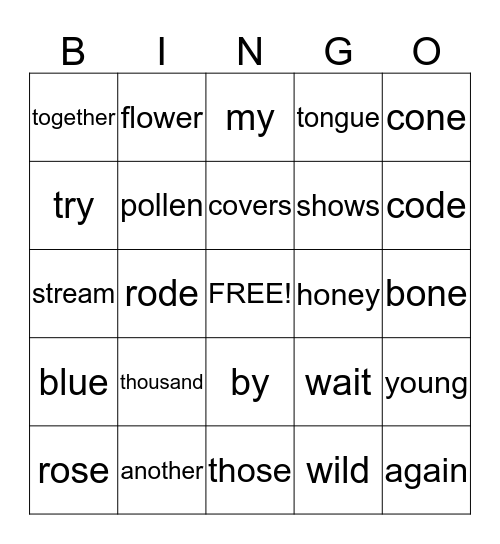 | B | I | N | G | O |
|---|---|---|---|---|
| together | flower | my | tongue | cone |
| try | pollen | covers | shows | code |
| stream | rode | FREE! | honey | bone |
| blue | thousand | by | wait | young |
| rose | another | those | wild | again |